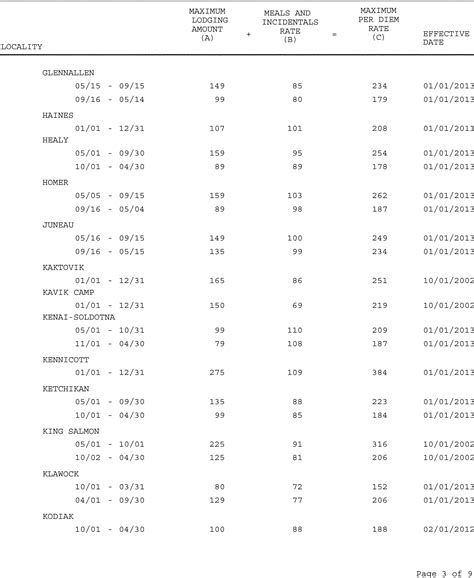 | LOCALITY | MAXIMUM LODGING AMOUNT (A) | + | MEALS AND INCIDENTALS RATE (B) | = | MAXIMUM PER DIEM RATE (C) | EFFECTIVE DATE |
|---|---|---|---|---|---|---|
| GLENNALLEN | | | | | | |
| 05/15 - 09/15 | 149 | | 85 | | 234 | 01/01/2013 |
| 09/16 - 05/14 | 99 | | 80 | | 179 | 01/01/2013 |
| HAINES | | | | | | |
| 01/01 - 12/31 | 107 | | 101 | | 208 | 01/01/2011 |
| HEALY | | | | | | |
| 05/01 - 09/30 | 159 | | 95 | | 254 | 01/01/2013 |
| 10/01 - 04/30 | 89 | | 89 | | 178 | 01/01/2013 |
| HOMER | | | | | | |
| 05/05 - 09/15 | 159 | | 103 | | 262 | 01/01/2013 |
| 09/16 - 05/04 | 89 | | 98 | | 187 | 01/01/2013 |
| JUNEAU | | | | | | |
| 05/16 - 09/15 | 149 | | 100 | | 249 | 01/01/2013 |
| 09/16 - 05/15 | 135 | | 99 | | 234 | 01/01/2013 |
| KAKTOVIK | | | | | | |
| 01/01 - 12/31 | 165 | | 86 | | 251 | 10/01/2002 |
| KAVIK CAMP | | | | | | |
| 01/01 - 12/31 | 150 | | 69 | | 219 | 10/01/2002 |
| KENAI-SOLDOTNA | | | | | | |
| 05/01 - 10/31 | 99 | | 110 | | 209 | 01/01/2013 |
| 11/01 - 04/30 | 79 | | 108 | | 187 | 01/01/2013 |
| KENNICOTT | | | | | | |
| 01/01 - 12/31 | 275 | | 109 | | 384 | 01/01/2013 |
| KETCHIKAN | | | | | | |
| 05/01 - 09/30 | 135 | | 88 | | 223 | 01/01/2013 |
| 10/01 - 04/30 | 99 | | 85 | | 184 | 01/01/2013 |
| KING SALMON | | | | | | |
| 05/01 - 10/01 | 225 | | 91 | | 316 | 10/01/2002 |
| 10/02 - 04/30 | 125 | | 81 | | 206 | 10/01/2002 |
| KLAWOCK | | | | | | |
| 10/01 - 03/31 | 80 | | 72 | | 152 | 01/01/2013 |
| 04/01 - 09/30 | 129 | | 77 | | 206 | 01/01/2013 |
| KODIAK | | | | | | |
| 10/01 - 04/30 | 100 | | 88 | | 188 | 02/01/2012 |

Page 3 of 9